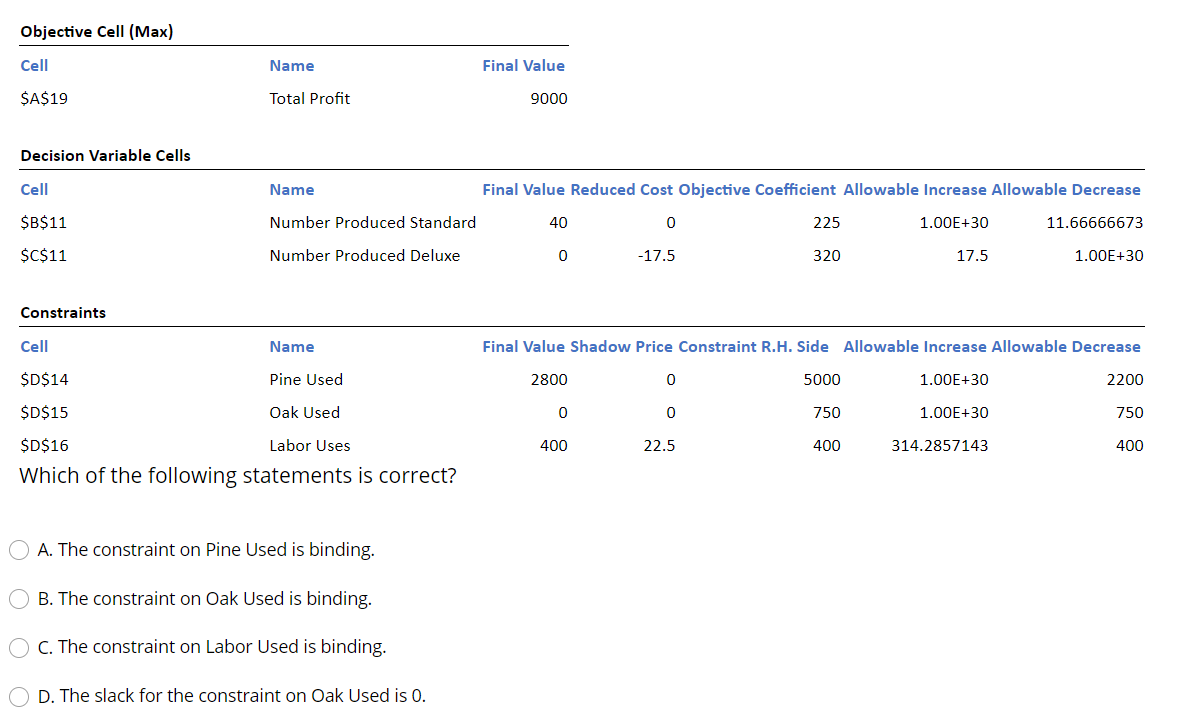 Objective Cell (Max)

| Cell | Name | Final Value |
|---|---|---|
| \$A\$19 | Total Profit | 9000 |

Decision Variable Cells

| Cell | Name | Final Value | Reduced Cost | Objective Coefficient | Allowable Increase | Allowable Decrease |
|---|---|---|---|---|---|---|
| \$B\$11 | Number Produced Standard | 40 | 0 | 225 | 1.00E+30 | 11.66666673 |
| \$C\$11 | Number Produced Deluxe | 0 | -17.5 | 320 | 17.5 | 1.00E+30 |

Constraints

| Cell | Name | Final Value | Shadow Price | Constraint R.H. Side | Allowable Increase | Allowable Decrease |
|---|---|---|---|---|---|---|
| \$D\$14 | Pine Used | 2800 | 0 | 5000 | 1.00E+30 | 2200 |
| \$D\$15 | Oak Used | 0 | 0 | 750 | 1.00E+30 | 750 |
| \$D\$16 | Labor Uses | 400 | 22.5 | 400 | 314.2857143 | 400 |

Which of the following statements is correct?

A. The constraint on Pine Used is binding.

B. The constraint on Oak Used is binding.

C. The constraint on Labor Used is binding.

D. The slack for the constraint on Oak Used is 0.